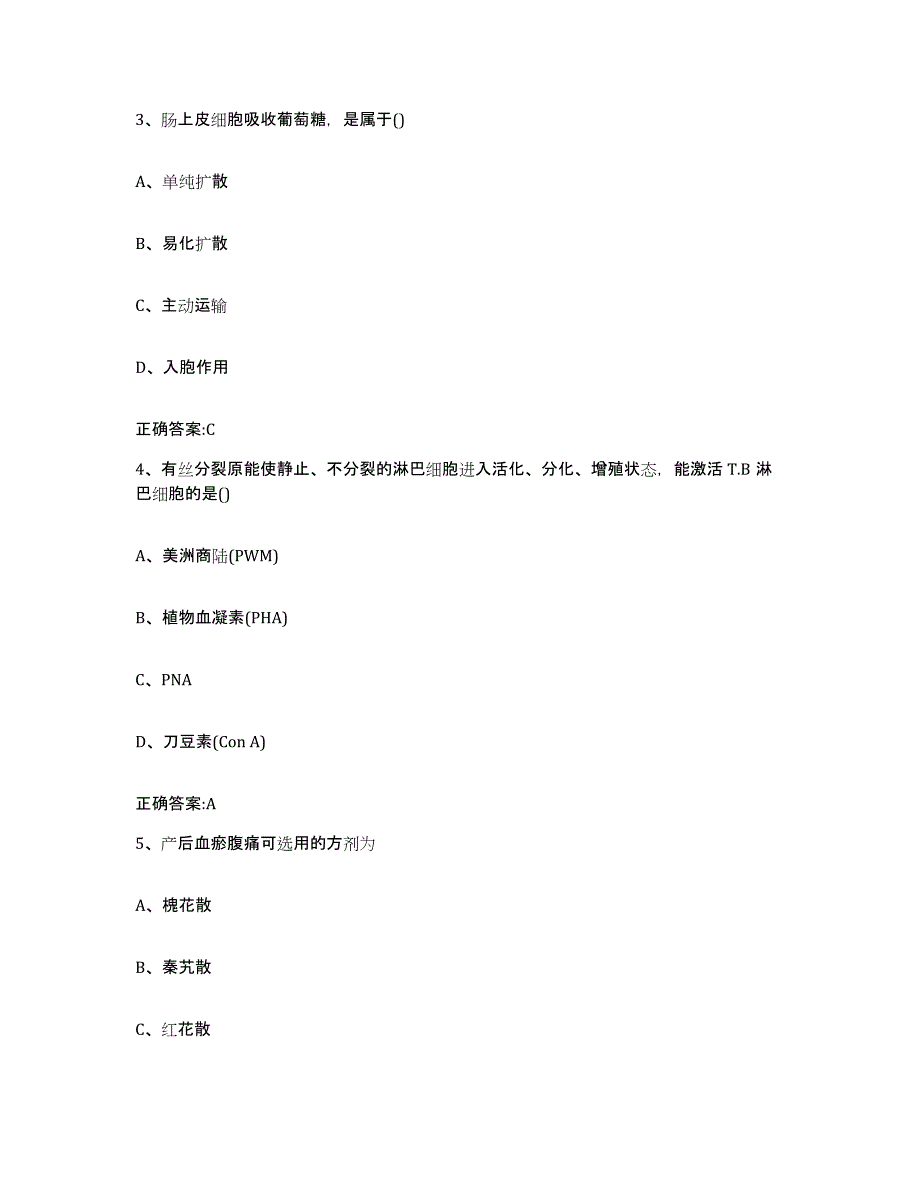 3、肠上皮细胞吸收葡萄糖，是属于()

A、单纯扩散

B、易化扩散

C、主动运输

D、入胞作用

正确答案:C

4、有丝分裂原能使静止、不分裂的淋巴细胞进入活化、分化、增殖状态，能激活 T.B 淋巴细胞的是()

A、美洲商陆(PWM)

B、植物血凝素(PHA)

C、PNA

D、刀豆素(Con A)

正确答案:A

5、产后血瘀腹痛可选用的方剂为

A、槐花散

B、秦艽散

C、红花散